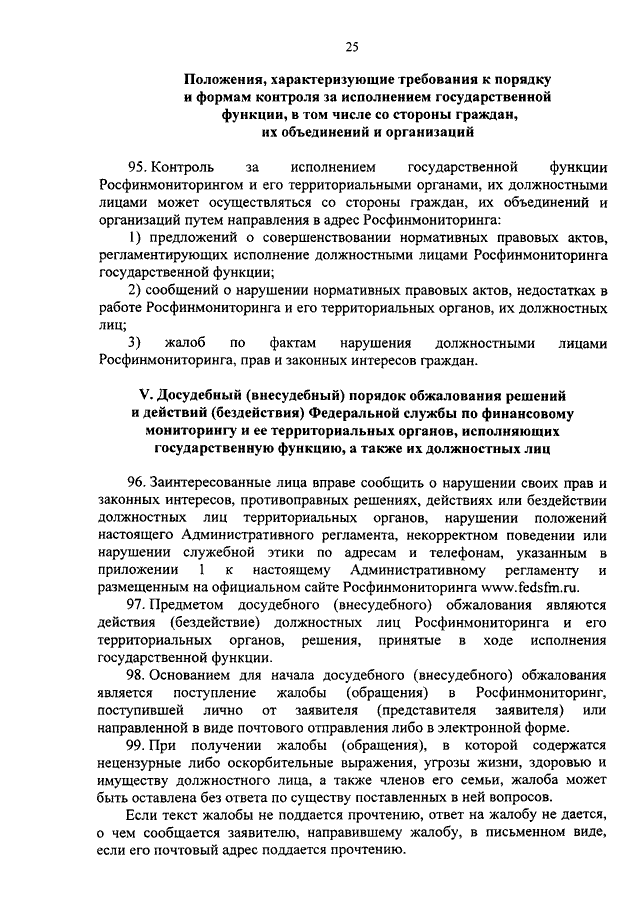 25

Положения, характеризующие требования к порядку и формам контроля за исполнением государственной функции, в том числе со стороны граждан, их объединений и организаций

95. Контроль за исполнением государственной функции Росфинмониторингом и его территориальными органами, их должностными лицами может осуществляться со стороны граждан, их объединений и организаций путем направления в адрес Росфинмониторинга:

1) предложений о совершенствовании нормативных правовых актов, регламентирующих исполнение должностными лицами Росфинмониторинга государственной функции;

2) сообщений о нарушении нормативных правовых актов, недостатках в работе Росфинмониторинга и его территориальных органов, их должностных лиц;

3) жалоб по фактам нарушения должностными лицами Росфинмониторинга, прав и законных интересов граждан.

V. Досудебный (внесудебный) порядок обжалования решений и действий (бездействия) Федеральной службы по финансовому мониторингу и ее территориальных органов, исполняющих государственную функцию, а также их должностных лиц

96. Заинтересованные лица вправе сообщить о нарушении своих прав и законных интересов, противоправных решениях, действиях или бездействии должностных лиц территориальных органов, нарушении положений настоящего Административного регламента, некорректном поведении или нарушении служебной этики по адресам и телефонам, указанным в приложении 1 к настоящему Административному регламенту и размещенным на официальном сайте Росфинмониторинга www.fedsfm.ru.

97. Предметом досудебного (внесудебного) обжалования являются действия (бездействие) должностных лиц Росфинмониторинга и его территориальных органов, решения, принятые в ходе исполнения государственной функции.

98. Основанием для начала досудебного (внесудебного) обжалования является поступление жалобы (обращения) в Росфинмониторинг, поступившей лично от заявителя (представителя заявителя) или направленной в виде почтового отправления либо в электронной форме.

99. При получении жалобы (обращения), в которой содержатся нецензурные либо оскорбительные выражения, угрозы жизни, здоровью и имуществу должностного лица, а также членов его семьи, жалоба может быть оставлена без ответа по существу поставленных в ней вопросов.

Если текст жалобы не поддается прочтению, ответ на жалобу не дается, о чем сообщается заявителю, направившему жалобу, в письменном виде, если его почтовый адрес поддается прочтению.